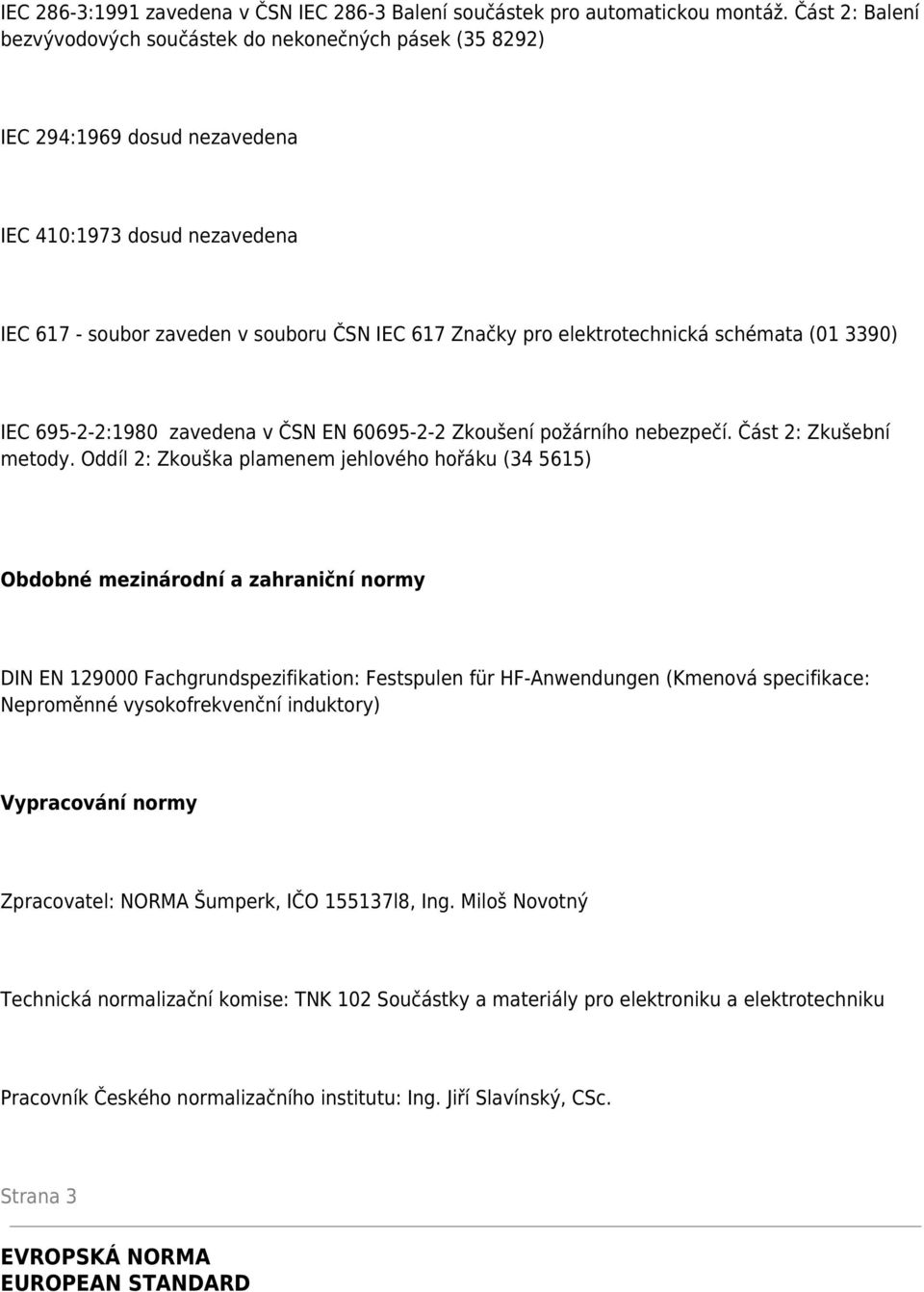 IEC 286-3:1991 zavedena v ČSN IEC 286-3 Balení součástek pro automatickou montáž. Část 2: Balení bezvývodových součástek do nekonečných pásek (35 8292)

IEC 294:1969 dosud nezavedena

IEC 410:1973 dosud nezavedena

IEC 617 - soubor zaveden v souboru ČSN IEC 617 Značky pro elektrotechnická schémata (01 3390)

IEC 695-2-2:1980 zavedena v ČSN EN 60695-2-2 Zkoušení požárního nebezpečí. Část 2: Zkušební metody. Oddíl 2: Zkouška plamenem jehlového hořáku (34 5615)

Obdobné mezinárodní a zahraniční normy

DIN EN 129000 Fachgrundspezifikation: Festspulen für HF-Anwendungen (Kmenová specifikace: Neproměnné vysokofrekvenční induktory)

Vypracování normy

Zpracovatel: NORMA Šumperk, IČO 155137l8, Ing. Miloš Novotný

Technická normalizační komise: TNK 102 Součástky a materiály pro elektroniku a elektrotechniku

Pracovník Českého normalizačního institutu: Ing. Jiří Slavínský, CSc.

Strana 3

EVROPSKÁ NORMA
EUROPEAN STANDARD